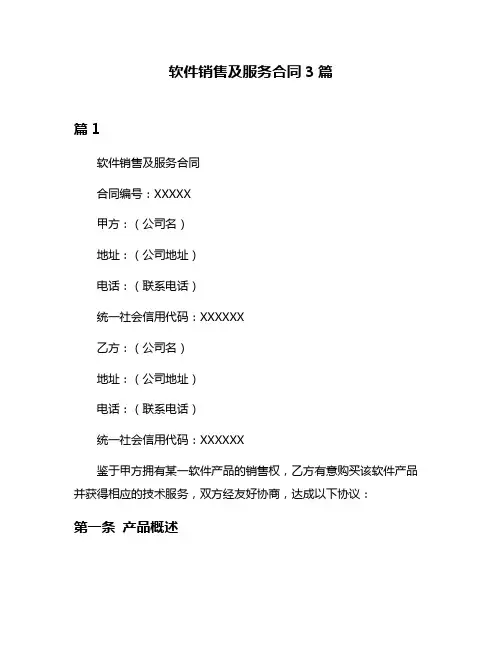 软件销售及服务合同 3 篇

篇 1

软件销售及服务合同

合同编号：XXXXX

甲方：（公司名）

地址：（公司地址）

电话：（联系电话）

统一社会信用代码：XXXXXX

乙方：（公司名）

地址：（公司地址）

电话：（联系电话）

统一社会信用代码：XXXXXX

鉴于甲方拥有某一软件产品的销售权，乙方有意购买该软件产品并获得相应的技术服务，双方经友好协商，达成以下协议：

第一条 产品概述